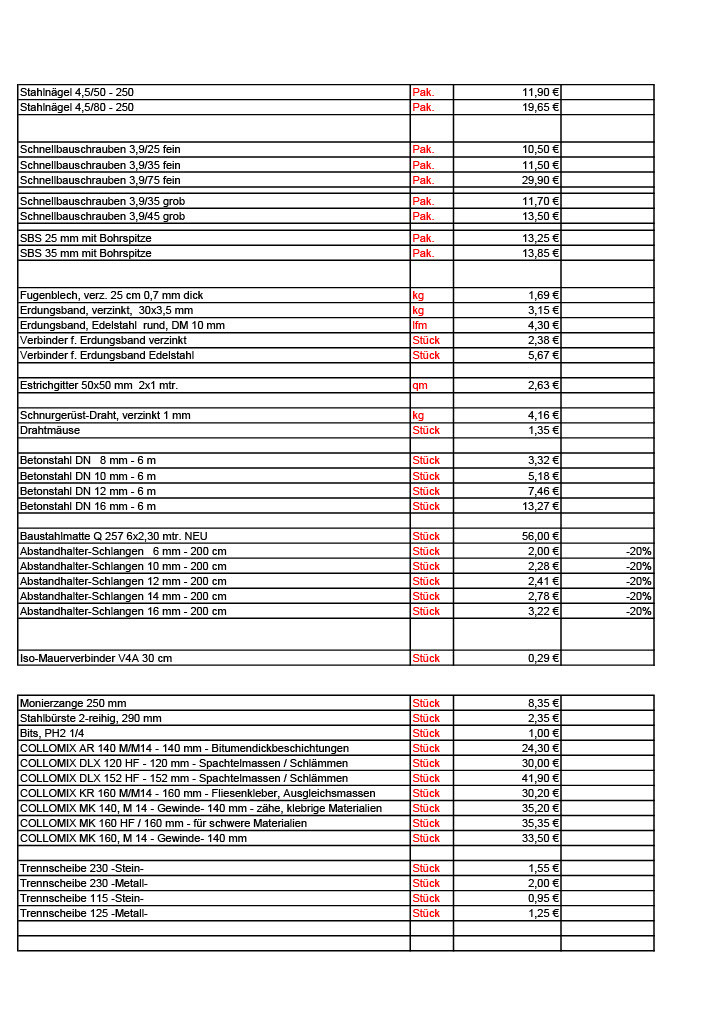 | | | | |
|---|---|---|---|
| Stahlnägel 4,5/50 - 250 | Pak. | 11,90 € | |
| Stahlnägel 4,5/80 - 250 | Pak. | 19,65 € | |
| | | | |
| Schnellbauschrauben 3,9/25 fein | Pak. | 10,50 € | |
| Schnellbauschrauben 3,9/35 fein | Pak. | 11,50 € | |
| Schnellbauschrauben 3,9/75 fein | Pak. | 29,90 € | |
| | | | |
| Schnellbauschrauben 3,9/35 grob | Pak. | 11,70 € | |
| Schnellbauschrauben 3,9/45 grob | Pak. | 13,50 € | |
| | | | |
| SBS 25 mm mit Bohrspitze | Pak. | 13,25 € | |
| SBS 35 mm mit Bohrspitze | Pak. | 13,85 € | |
| | | | |
| Fugenblech, verz. 25 cm 0,7 mm dick | kg | 1,69 € | |
| Erdungsband, verzinkt, 30x3,5 mm | kg | 3,15 € | |
| Erdungsband, Edelstahl rund, DM 10 mm | lfm | 4,30 € | |
| Verbinder f. Erdungsband verzinkt | Stück | 2,38 € | |
| Verbinder f. Erdungsband Edelstahl | Stück | 5,67 € | |
| | | | |
| Estrichgitter 50x50 mm 2x1 mtr. | qm | 2,63 € | |
| | | | |
| Schnurgerüst-Draht, verzinkt 1 mm | kg | 4,16 € | |
| Drahtmäuse | Stück | 1,35 € | |
| | | | |
| Betonstahl DN 8 mm - 6 m | Stück | 3,32 € | |
| Betonstahl DN 10 mm - 6 m | Stück | 5,18 € | |
| Betonstahl DN 12 mm - 6 m | Stück | 7,46 € | |
| Betonstahl DN 16 mm - 6 m | Stück | 13,27 € | |
| | | | |
| Baustahlmatte Q 257 6x2,30 mtr. NEU | Stück | 56,00 € | |
| Abstandhalter-Schlangen 6 mm - 200 cm | Stück | 2,00 € | -20% |
| Abstandhalter-Schlangen 10 mm - 200 cm | Stück | 2,28 € | -20% |
| Abstandhalter-Schlangen 12 mm - 200 cm | Stück | 2,41 € | -20% |
| Abstandhalter-Schlangen 14 mm - 200 cm | Stück | 2,78 € | -20% |
| Abstandhalter-Schlangen 16 mm - 200 cm | Stück | 3,22 € | -20% |
| | | | |
| Iso-Mauerverbinder V4A 30 cm | Stück | 0,29 € | |

| | | | |
|---|---|---|---|
| Monierzange 250 mm | Stück | 8,35 € | |
| Stahlbürste 2-reihig, 290 mm | Stück | 2,35 € | |
| Bits, PH2 1/4 | Stück | 1,00 € | |
| COLLOMIX AR 140 M/M14 - 140 mm - Bitumendickbeschichtungen | Stück | 24,30 € | |
| COLLOMIX DLX 120 HF - 120 mm - Spachtelmassen / Schlämmen | Stück | 30,00 € | |
| COLLOMIX DLX 152 HF - 152 mm - Spachtelmassen / Schlämmen | Stück | 41,90 € | |
| COLLOMIX KR 160 M/M14 - 160 mm - Fliesenkleber, Ausgleichsmassen | Stück | 30,20 € | |
| COLLOMIX MK 140, M 14 - Gewinde- 140 mm - zähe, klebrige Materialien | Stück | 35,20 € | |
| COLLOMIX MK 160 HF / 160 mm - für schwere Materialien | Stück | 35,35 € | |
| COLLOMIX MK 160, M 14 - Gewinde- 140 mm | Stück | 33,50 € | |
| | | | |
| Trennscheibe 230 -Stein- | Stück | 1,55 € | |
| Trennscheibe 230 -Metall- | Stück | 2,00 € | |
| Trennscheibe 115 -Stein- | Stück | 0,95 € | |
| Trennscheibe 125 -Metall- | Stück | 1,25 € | |
| | | | |
| | | | |